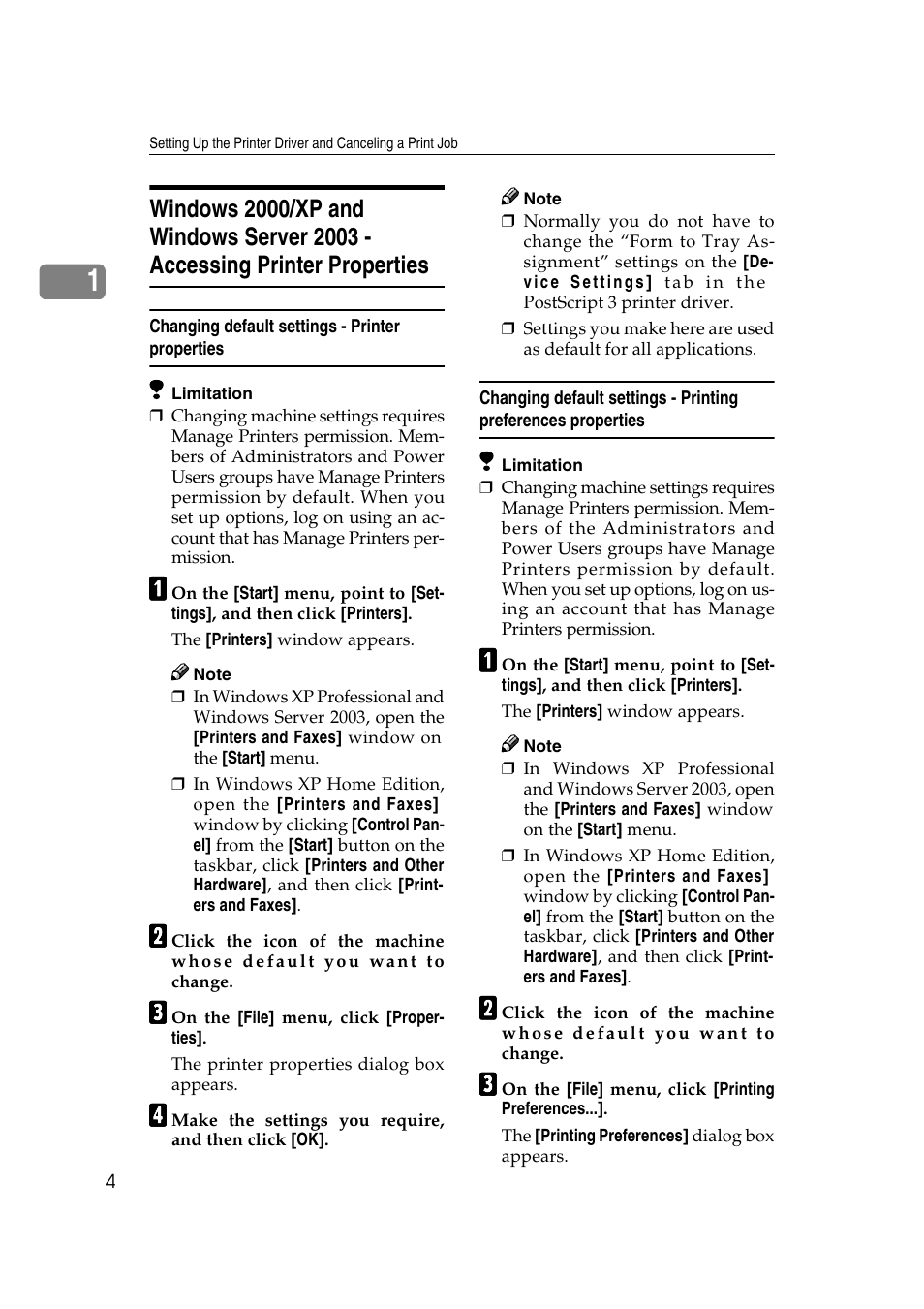 Setting Up the Printer Driver and Canceling a Print Job

1

Windows 2000/XP and Windows Server 2003 - Accessing Printer Properties

Changing default settings - Printer properties

Limitation

❒ Changing machine settings requires Manage Printers permission. Members of Administrators and Power Users groups have Manage Printers permission by default. When you set up options, log on using an account that has Manage Printers permission.

1 On the [Start] menu, point to [Settings], and then click [Printers].

The [Printers] window appears.

Note

❒ In Windows XP Professional and Windows Server 2003, open the [Printers and Faxes] window on the [Start] menu.

❒ In Windows XP Home Edition, open the [Printers and Faxes] window by clicking [Control Panel] from the [Start] button on the taskbar, click [Printers and Other Hardware], and then click [Printers and Faxes].

2 Click the icon of the machine whose default you want to change.

3 On the [File] menu, click [Properties].

The printer properties dialog box appears.

4 Make the settings you require, and then click [OK].

Note

❒ Normally you do not have to change the “Form to Tray Assignment” settings on the [Device Settings] tab in the PostScript 3 printer driver.

❒ Settings you make here are used as default for all applications.

Changing default settings - Printing preferences properties

Limitation

❒ Changing machine settings requires Manage Printers permission. Members of the Administrators and Power Users groups have Manage Printers permission by default. When you set up options, log on using an account that has Manage Printers permission.

1 On the [Start] menu, point to [Settings], and then click [Printers].

The [Printers] window appears.

Note

❒ In Windows XP Professional and Windows Server 2003, open the [Printers and Faxes] window on the [Start] menu.

❒ In Windows XP Home Edition, open the [Printers and Faxes] window by clicking [Control Panel] from the [Start] button on the taskbar, click [Printers and Other Hardware], and then click [Printers and Faxes].

2 Click the icon of the machine whose default you want to change.

3 On the [File] menu, click [Printing Preferences...].

The [Printing Preferences] dialog box appears.

4